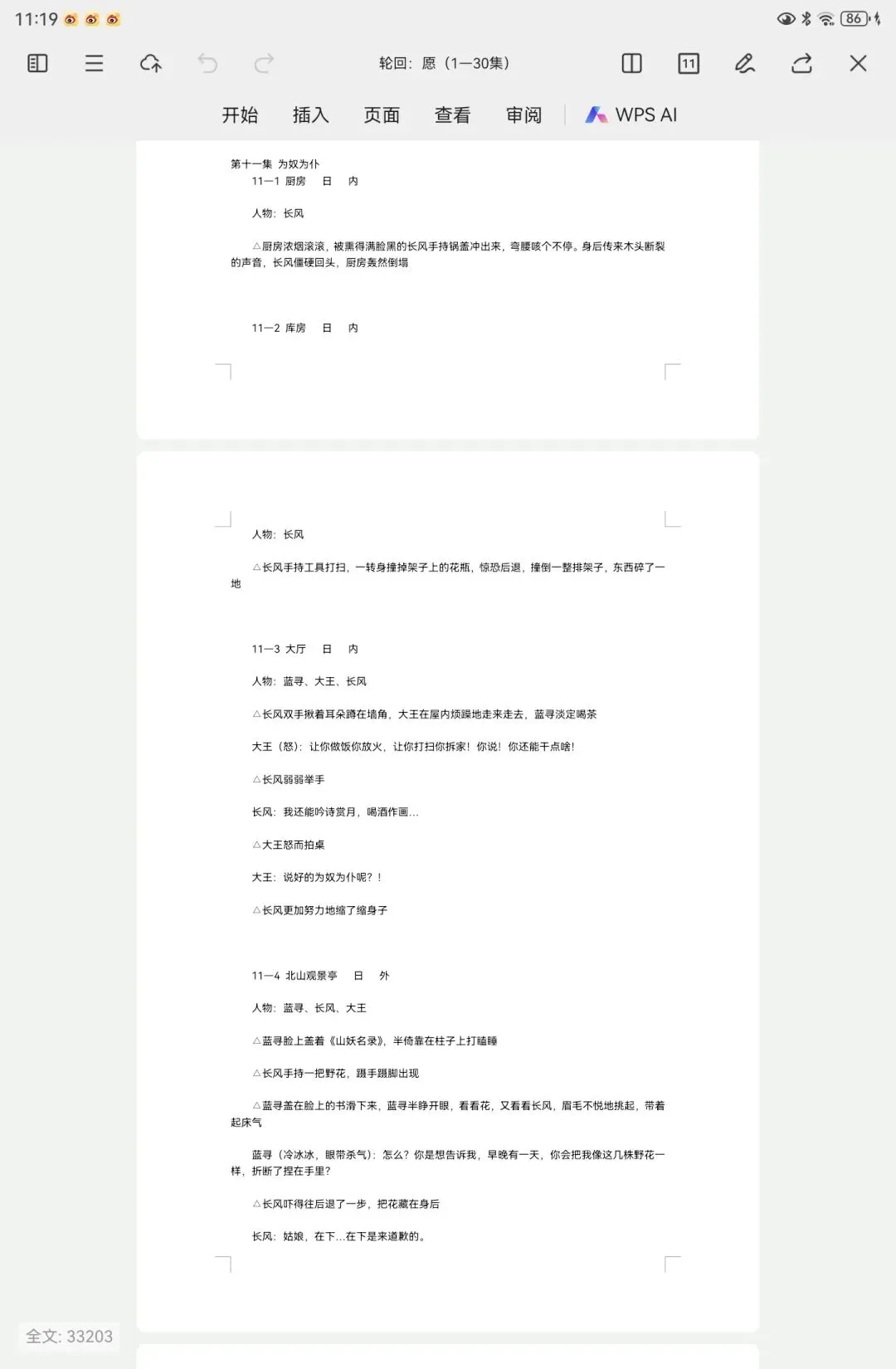 11:19

86

轮回：愿（1—30集）

11

开始 插入 页面 查看 审阅 WPS AI

第十一集 为奴为仆

11—1 厨房 日 内

人物：长风

△厨房浓烟滚滚，被熏得满脸黑的长风手持锅盖冲出来，弯腰咳个不停。身后传来木头断裂的声音，长风僵硬回头，厨房轰然倒塌

11—2 库房 日 内

人物：长风

△长风手持工具打扫，一转身撞掉架子上的花瓶，惊恐后退，撞倒一整排架子，东西碎了一地

11—3 大厅 日 内

人物：蓝寻、大王、长风

△长风双手揪着耳朵蹲在墙角，大王在屋内烦躁地走来走去，蓝寻淡定喝茶

大王（怒）：让你做饭你放火，让你打扫你拆家！你说！你还能干点啥！

△长风弱弱举手

长风：我还能吟诗赏月，喝酒作画…

△大王怒而拍桌

大王：说好的为奴为仆呢？！

△长风更加努力地缩了缩身子

11—4 北山观景亭 日 外

人物：蓝寻、长风、大王

△蓝寻脸上盖着《山妖名录》，半倚靠在柱子上打瞌睡

△长风手持一把野花，蹑手蹑脚出现

△蓝寻盖在脸上的书滑下来，蓝寻半睁开眼，看看花，又看看长风，眉毛不悦地挑起，带着起床气

蓝寻（冷冰冰，眼带杀气）：怎么？你是想告诉我，早晚有一天，你会把我像这几株野花一样，折断了捏在手里？

△长风吓得往后退了一步，把花藏在身后

长风：姑娘，在下…在下是来道歉的。

全文: 33203